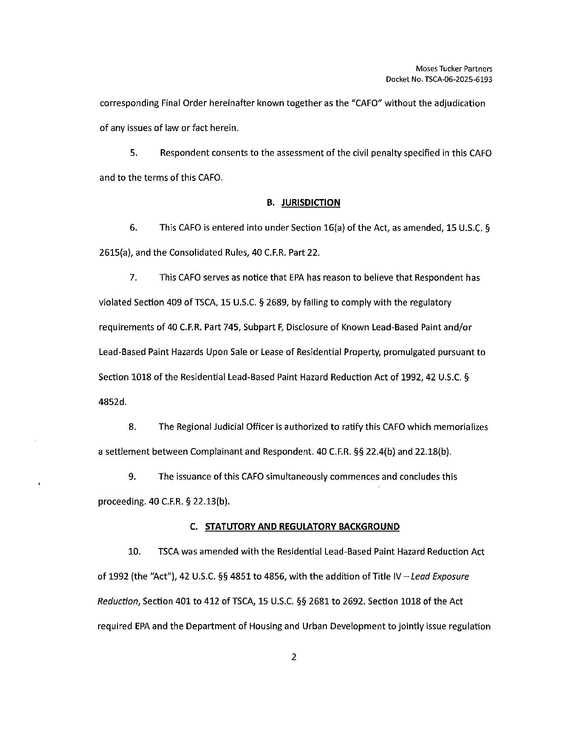 Moses Tucker Partners
Docket No. TSCA-06-2025-6193

corresponding Final Order hereinafter known together as the "CAFO" without the adjudication of any issues of law or fact herein.

5. Respondent consents to the assessment of the civil penalty specified in this CAFO and to the terms of this CAFO.

B. JURISDICTION

6. This CAFO is entered into under Section 16(a) of the Act, as amended, 15 U.S.C. § 2615(a), and the Consolidated Rules, 40 C.F.R. Part 22.

7. This CAFO serves as notice that EPA has reason to believe that Respondent has violated Section 409 of TSCA, 15 U.S.C. § 2689, by failing to comply with the regulatory requirements of 40 C.F.R. Part 745, Subpart F, Disclosure of Known Lead-Based Paint and/or Lead-Based Paint Hazards Upon Sale or Lease of Residential Property, promulgated pursuant to Section 1018 of the Residential Lead-Based Paint Hazard Reduction Act of 1992, 42 U.S.C. § 4852d.

8. The Regional Judicial Officer is authorized to ratify this CAFO which memorializes a settlement between Complainant and Respondent. 40 C.F.R. §§ 22.4(b) and 22.18(b).

9. The issuance of this CAFO simultaneously commences and concludes this proceeding. 40 C.F.R. § 22.13(b).

C. STATUTORY AND REGULATORY BACKGROUND

10. TSCA was amended with the Residential Lead-Based Paint Hazard Reduction Act of 1992 (the "Act"), 42 U.S.C. §§ 4851 to 4856, with the addition of Title IV – Lead Exposure Reduction, Section 401 to 412 of TSCA, 15 U.S.C. §§ 2681 to 2692. Section 1018 of the Act required EPA and the Department of Housing and Urban Development to jointly issue regulation

2